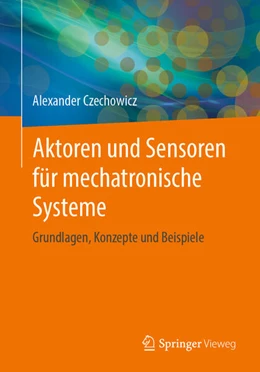 Alexander Czechowicz

Aktoren und Sensoren für mechatronische Systeme

Grundlagen, Konzepte und Beispiele

Springer Vieweg